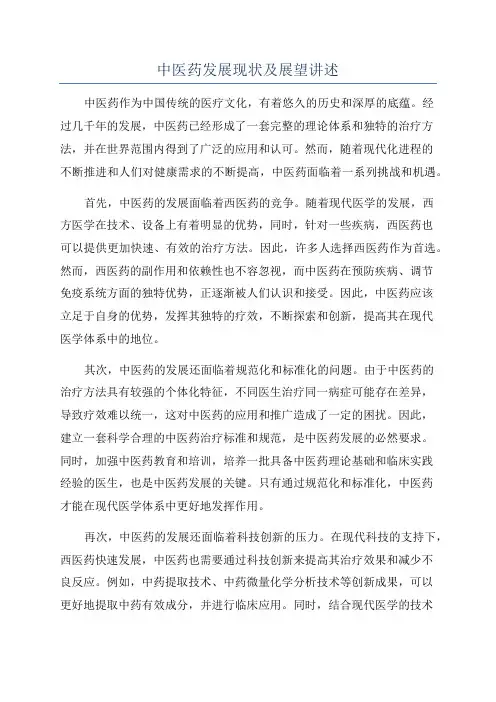 中医药发展现状及展望讲述

中医药作为中国传统的医疗文化，有着悠久的历史和深厚的底蕴。经过几千年的发展，中医药已经形成了一套完整的理论体系和独特的治疗方法，并在世界范围内得到了广泛的应用和认可。然而，随着现代化进程的不断推进和人们对健康需求的不断提高，中医药面临着一系列挑战和机遇。

首先，中医药的发展面临着西医药的竞争。随着现代医学的发展，西方医学在技术、设备上有着明显的优势，同时，针对一些疾病，西医药也可以提供更加快速、有效的治疗方法。因此，许多人选择西医药作为首选。然而，西医药的副作用和依赖性也不容忽视，而中医药在预防疾病、调节免疫系统方面的独特优势，正逐渐被人们认识和接受。因此，中医药应该立足于自身的优势，发挥其独特的疗效，不断探索和创新，提高其在现代医学体系中的地位。

其次，中医药的发展还面临着规范化和标准化的问题。由于中医药的治疗方法具有较强的个体化特征，不同医生治疗同一病症可能存在差异，导致疗效难以统一，这对中医药的应用和推广造成了一定的困扰。因此，建立一套科学合理的中医药治疗标准和规范，是中医药发展的必然要求。同时，加强中医药教育和培训，培养一批具备中医药理论基础和临床实践经验的医生，也是中医药发展的关键。只有通过规范化和标准化，中医药才能在现代医学体系中更好地发挥作用。

再次，中医药的发展还面临着科技创新的压力。在现代科技的支持下，西医药快速发展，中医药也需要通过科技创新来提高其治疗效果和减少不良反应。例如，中药提取技术、中药微量化学分析技术等创新成果，可以更好地提取中药有效成分，并进行临床应用。同时，结合现代医学的技术